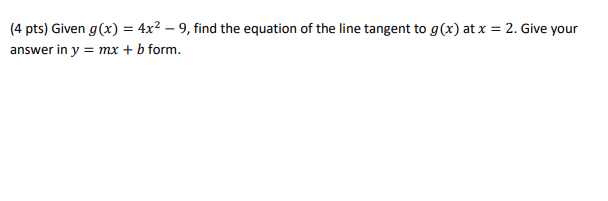 (4 pts) Given $g(x) = 4x^2 - 9$, find the equation of the line tangent to $g(x)$ at $x = 2$. Give your answer in $y = mx + b$ form.